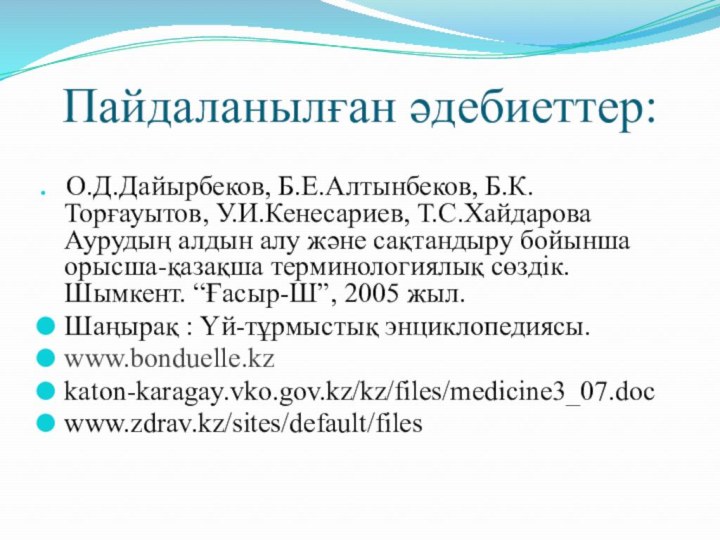 Пайдаланылған әдебиеттер:

. О.Д.Дайырбеков, Б.Е.Алтынбеков, Б.К. Торғауытов, У.И.Кенесариев, Т.С.Хайдарова Аурудың алдын алу және сақтандыру бойынша орысша-қазақша терминологиялық сөздік. Шымкент. “Ғасыр-Ш”, 2005 жыл.

Шаңырақ : Үй-тұрмыстық энциклопедиясы.

www.bonduelle.kz

katon-karagay.vko.gov.kz/kz/files/medicine3_07.doc

www.zdrav.kz/sites/default/files